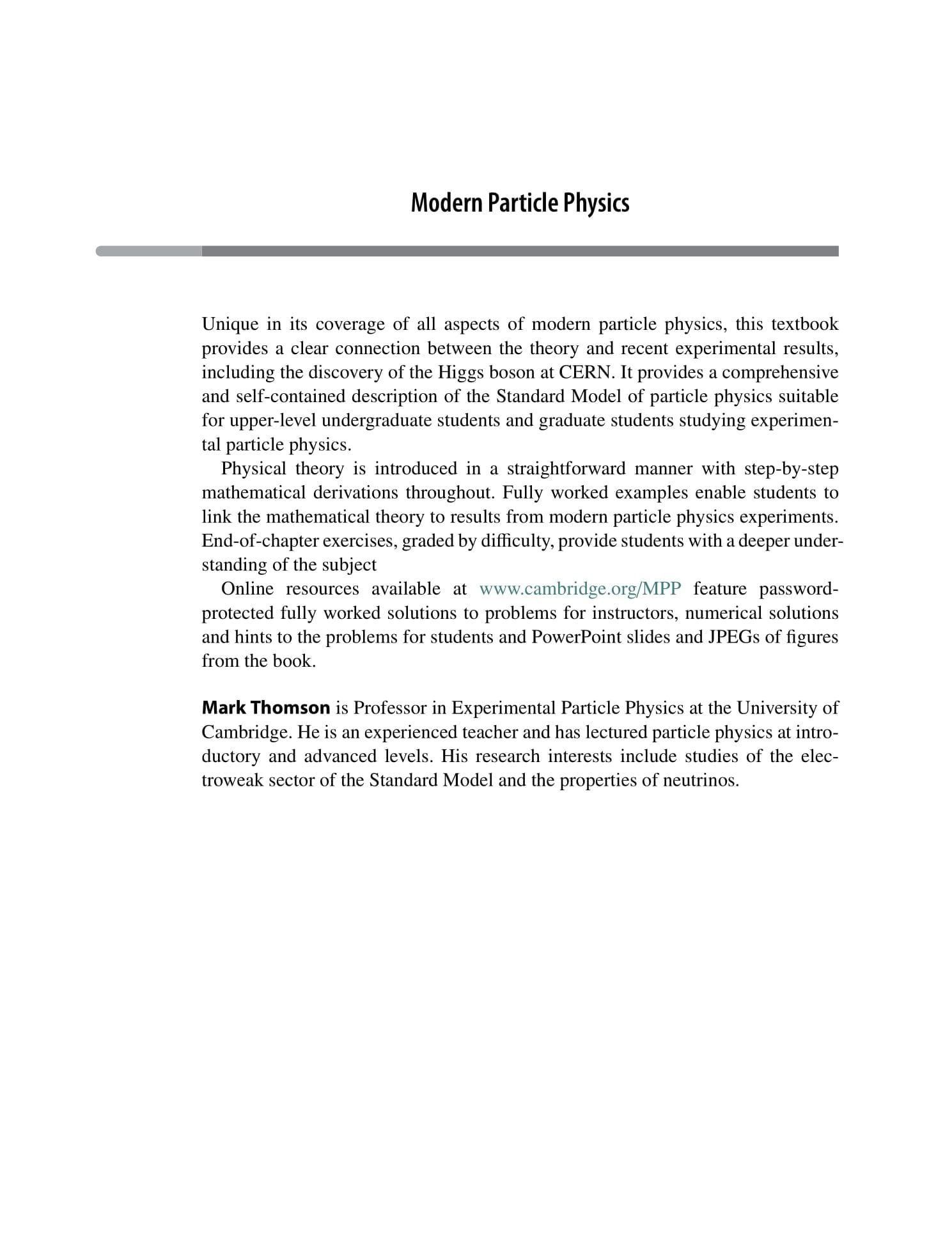 Modern Particle Physics

Unique in its coverage of all aspects of modern particle physics, this textbook provides a clear connection between the theory and recent experimental results, including the discovery of the Higgs boson at CERN. It provides a comprehensive and self-contained description of the Standard Model of particle physics suitable for upper-level undergraduate students and graduate students studying experimental particle physics.

Physical theory is introduced in a straightforward manner with step-by-step mathematical derivations throughout. Fully worked examples enable students to link the mathematical theory to results from modern particle physics experiments. End-of-chapter exercises, graded by difficulty, provide students with a deeper understanding of the subject

Online resources available at www.cambridge.org/MPP feature password-protected fully worked solutions to problems for instructors, numerical solutions and hints to the problems for students and PowerPoint slides and JPEGs of figures from the book.

Mark Thomson is Professor in Experimental Particle Physics at the University of Cambridge. He is an experienced teacher and has lectured particle physics at introductory and advanced levels. His research interests include studies of the electroweak sector of the Standard Model and the properties of neutrinos.